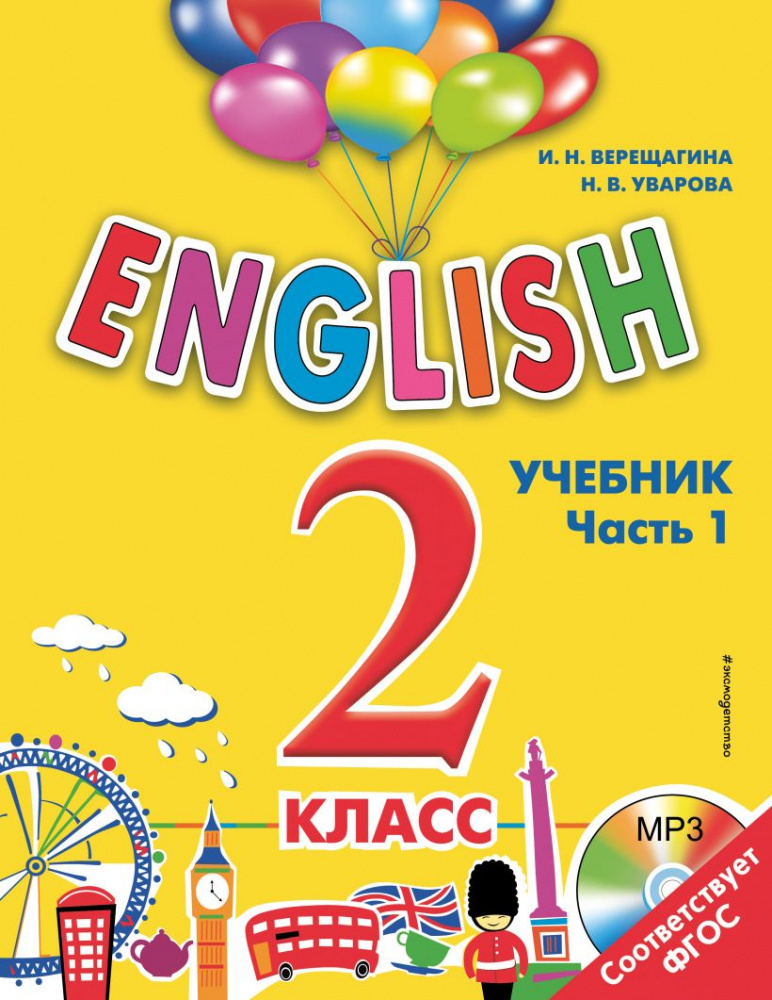 И. Н. ВЕРЕЩАГИНА
Н. В. УВАРОВА

ENGLISH

УЧЕБНИК
Часть 1

2

КЛАСС

#эксмодетство

MP3

Соответствует ФГОС